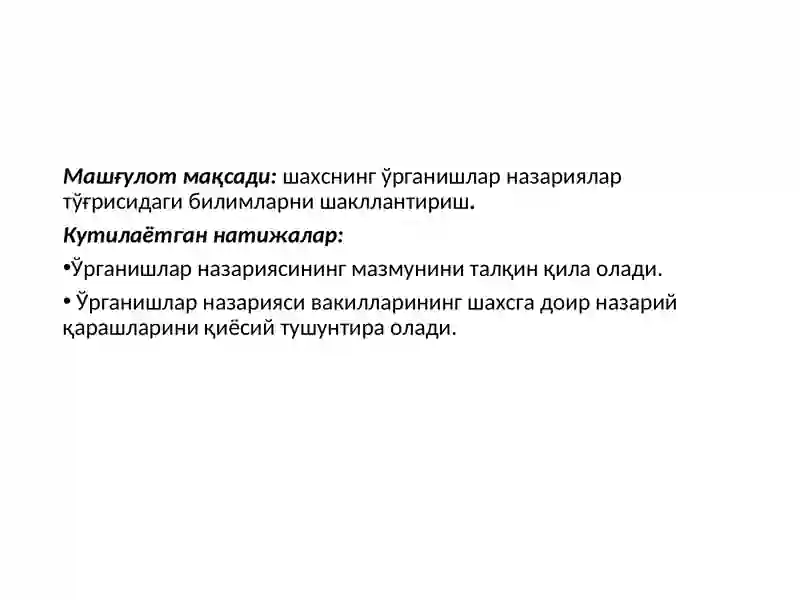 Машғулот мақсади: шахснинг ўрганишлар назариялар тўғрисидаги билимларни шакллантириш.

Кутилаётган натижалар:

•Ўрганишлар назариясининг мазмунини талқин қила олади.

• Ўрганишлар назарияси вакилларининг шахсга доир назарий қарашларини қиёсий тушунтира олади.